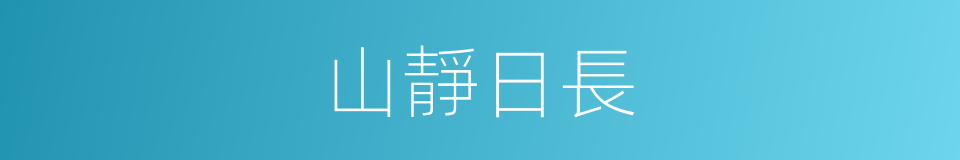 山靜日長